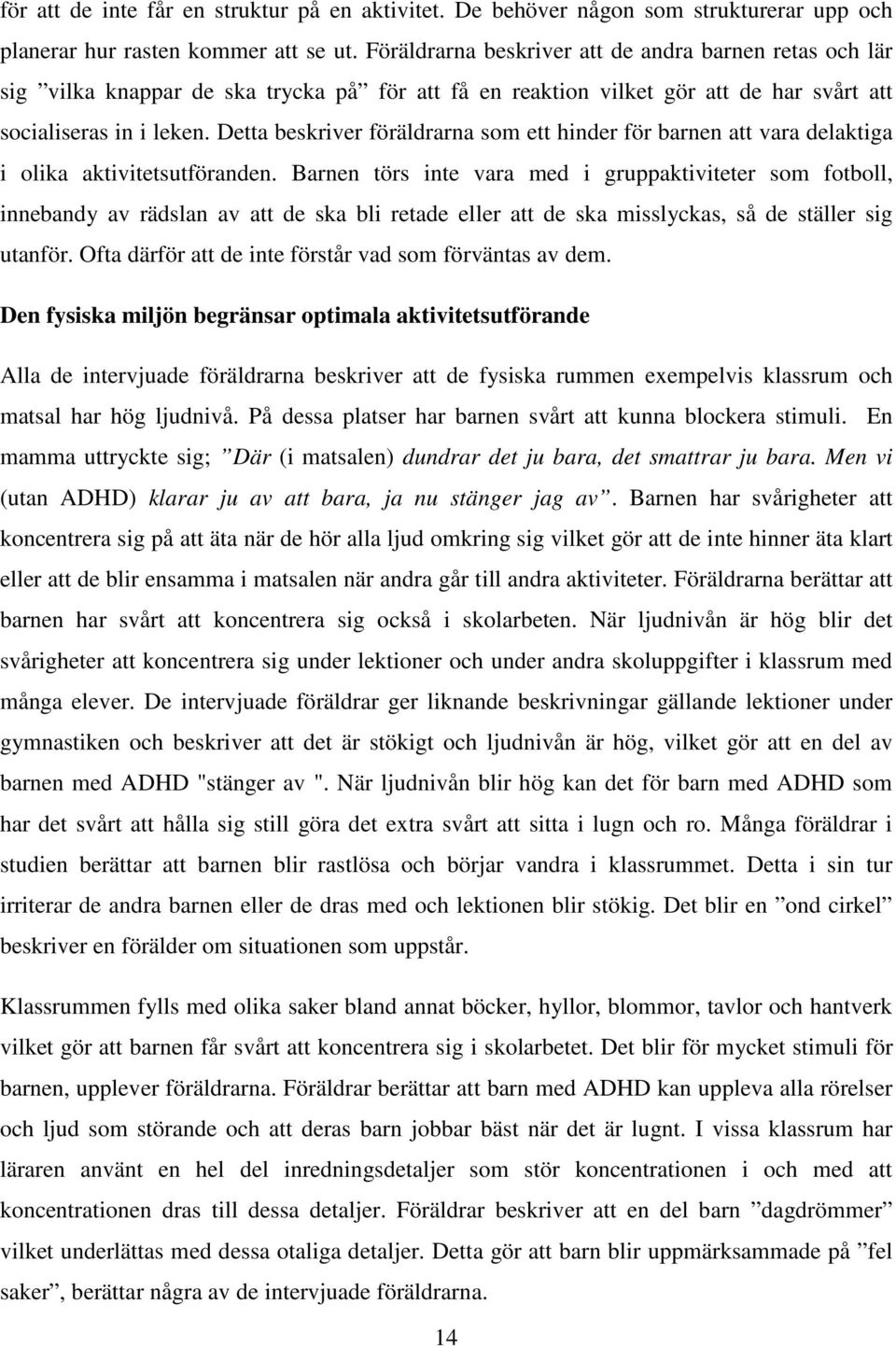 för att de inte får en struktur på en aktivitet. De behöver någon som strukturerar upp och planerar hur rasten kommer att se ut. Föräldrarna beskriver att de andra barnen retas och lär sig ”vilka knappar de ska trycka på” för att få en reaktion vilket gör att de har svårt att socialiseras in i leken. Detta beskriver föräldrarna som ett hinder för barnen att vara delaktiga i olika aktivitetsutföranden. Barnen törs inte vara med i gruppaktiviteter som fotboll, innebandy av rädslan av att de ska bli retade eller att de ska misslyckas, så de ställer sig utanför. Ofta därför att de inte förstår vad som förväntas av dem.

Den fysiska miljön begränsar optimala aktivitetsutförande

Alla de intervjuade föräldrarna beskriver att de fysiska rummen exempelvis klassrum och matsal har hög ljudnivå. På dessa platser har barnen svårt att kunna blockera stimuli. En mamma uttryckte sig; ”Där (i matsalen) dundrar det ju bara, det smattrar ju bara. Men vi (utan ADHD) klarar ju av att bara, ja nu stänger jag av”. Barnen har svårigheter att koncentrera sig på att äta när de hör alla ljud omkring sig vilket gör att de inte hinner äta klart eller att de blir ensamma i matsalen när andra går till andra aktiviteter. Föräldrarna berättar att barnen har svårt att koncentrera sig också i skolarbeten. När ljudnivån är hög blir det svårigheter att koncentrera sig under lektioner och under andra skoluppgifter i klassrum med många elever. De intervjuade föräldrar ger liknande beskrivningar gällande lektioner under gymnastiken och beskriver att det är stökigt och ljudnivån är hög, vilket gör att en del av barnen med ADHD "stänger av ". När ljudnivån blir hög kan det för barn med ADHD som har det svårt att hålla sig still göra det extra svårt att sitta i lugn och ro. Många föräldrar i studien berättar att barnen blir rastlösa och börjar vandra i klassrummet. Detta i sin tur irriterar de andra barnen eller de dras med och lektionen blir stökig. Det blir en ”ond cirkel” beskriver en förälder om situationen som uppstår.

Klassrummen fylls med olika saker bland annat böcker, hyllor, blommor, tavlor och hantverk vilket gör att barnen får svårt att koncentrera sig i skolarbetet. Det blir för mycket stimuli för barnen, upplever föräldrarna. Föräldrar berättar att barn med ADHD kan uppleva alla rörelser och ljud som störande och att deras barn jobbar bäst när det är lugnt. I vissa klassrum har läraren använt en hel del inredningsdetaljer som stör koncentrationen i och med att koncentrationen dras till dessa detaljer. Föräldrar beskriver att en del barn ”dagdrömmer” vilket underlättas med dessa otaliga detaljer. Detta gör att barn blir uppmärksammade på ”fel saker”, berättar några av de intervjuade föräldrarna.

14